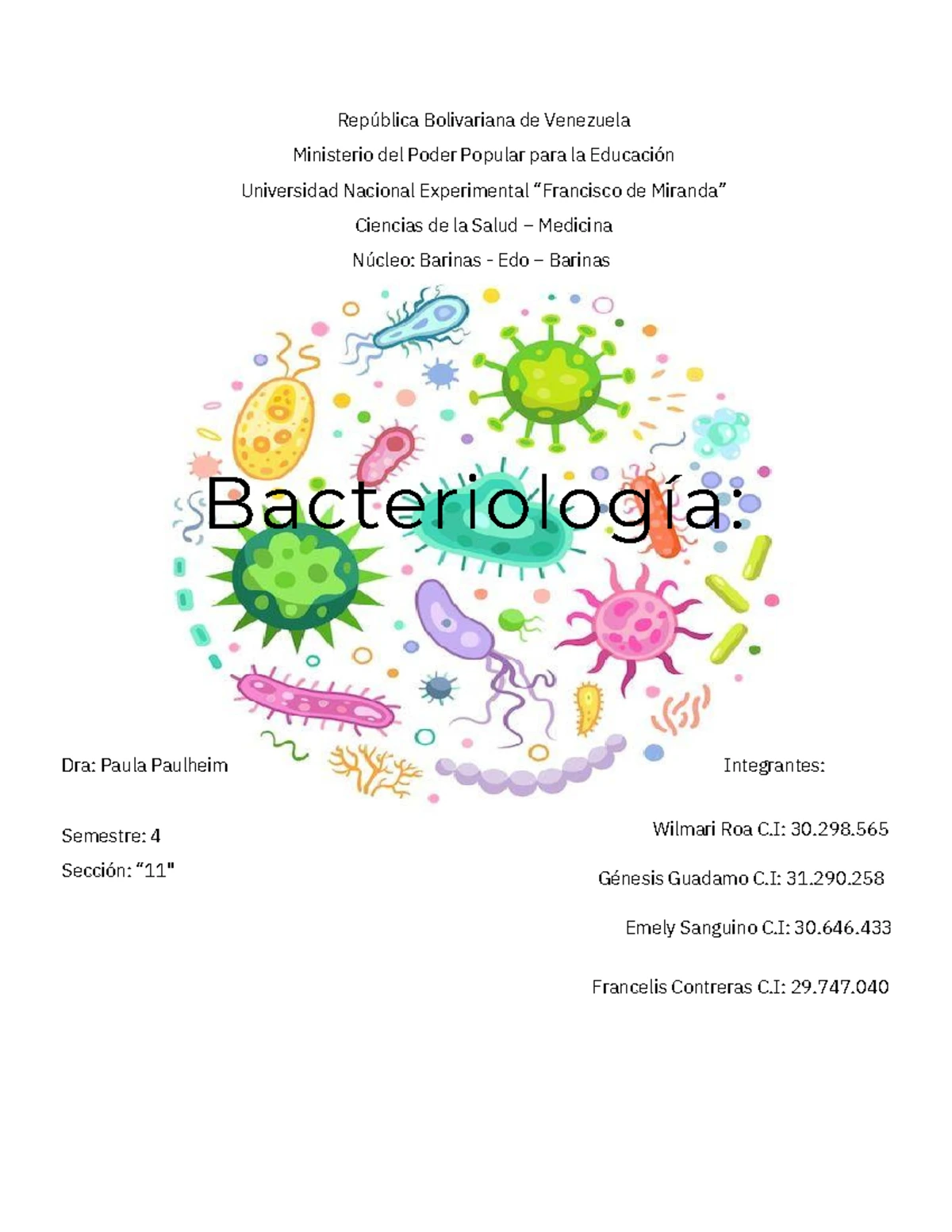 República Bolivariana de Venezuela

Ministerio del Poder Popular para la Educación

Universidad Nacional Experimental "Francisco de Miranda"

Ciencias de la Salud – Medicina

Núcleo: Barinas - Edo – Barinas

Bacteriología:

Dra: Paula Paulheim

Semestre: 4

Sección: "11"

Integrantes:

Wilmari Roa C.I: 30.298.565

Génesis Guadamo C.I: 31.290.258

Emely Sanguino C.I: 30.646.433

Francelis Contreras C.I: 29.747.040